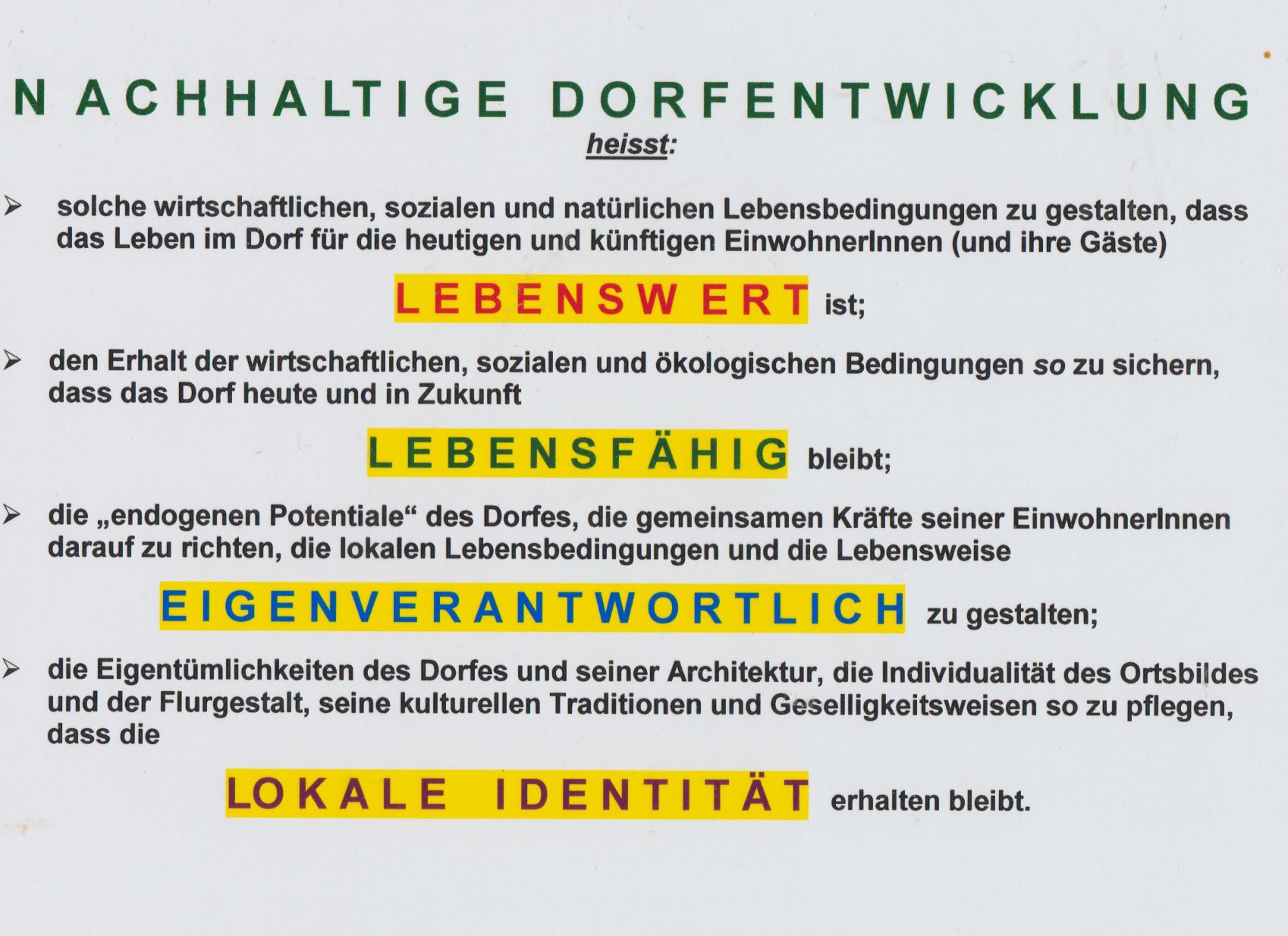 NACHHALTIGE DORFENTWICKLUNG
heisst:

➢ solche wirtschaftlichen, sozialen und natürlichen Lebensbedingungen zu gestalten, dass das Leben im Dorf für die heutigen und künftigen EinwohnerInnen (und ihre Gäste)

LEBENSWERT ist;

➢ den Erhalt der wirtschaftlichen, sozialen und ökologischen Bedingungen so zu sichern, dass das Dorf heute und in Zukunft

LEBENSFÄHIG bleibt;

➢ die „endogenen Potentiale“ des Dorfes, die gemeinsamen Kräfte seiner EinwohnerInnen darauf zu richten, die lokalen Lebensbedingungen und die Lebensweise

EIGENVERANTWORTLICH zu gestalten;

➢ die Eigentümlichkeiten des Dorfes und seiner Architektur, die Individualität des Ortsbildes und der Flurgestalt, seine kulturellen Traditionen und Geselligkeitsweisen so zu pflegen, dass die

LOKALE IDENTITÄT erhalten bleibt.